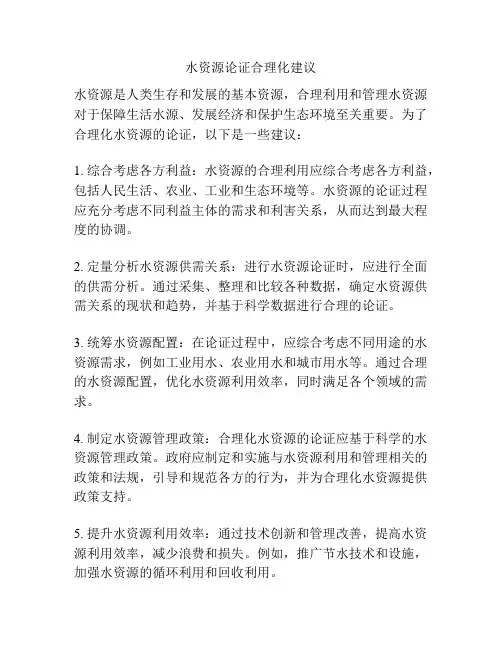 水资源论证合理化建议

水资源是人类生存和发展的基本资源，合理利用和管理水资源对于保障生活水源、发展经济和保护生态环境至关重要。为了合理化水资源的论证，以下是一些建议：

1. 综合考虑各方利益：水资源的合理利用应综合考虑各方利益，包括人民生活、农业、工业和生态环境等。水资源的论证过程应充分考虑不同利益主体的需求和利害关系，从而达到最大程度的协调。

2. 定量分析水资源供需关系：进行水资源论证时，应进行全面的供需分析。通过采集、整理和比较各种数据，确定水资源供需关系的现状和趋势，并基于科学数据进行合理的论证。

3. 统筹水资源配置：在论证过程中，应综合考虑不同用途的水资源需求，例如工业用水、农业用水和城市用水等。通过合理的水资源配置，优化水资源利用效率，同时满足各个领域的需求。

4. 制定水资源管理政策：合理化水资源的论证应基于科学的水资源管理政策。政府应制定和实施与水资源利用和管理相关的政策和法规，引导和规范各方的行为，并为合理化水资源提供政策支持。

5. 提升水资源利用效率：通过技术创新和管理改善，提高水资源利用效率，减少浪费和损失。例如，推广节水技术和设施，加强水资源的循环利用和回收利用。